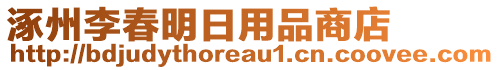 涿州李春明日用品商店
http://bdjudythoreau1.cn.coovee.com